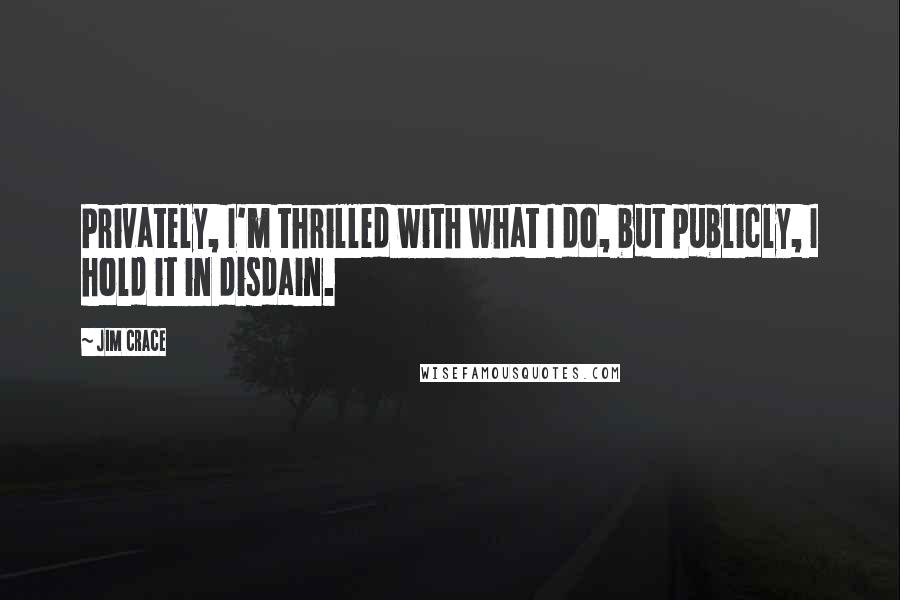 PRIVATELY, I'M THRILLED WITH WHAT I DO, BUT PUBLICLY, I HOLD IT IN DISDAIN.

~ JIM CRACE

WISEFAMOUSQUOTES.COM